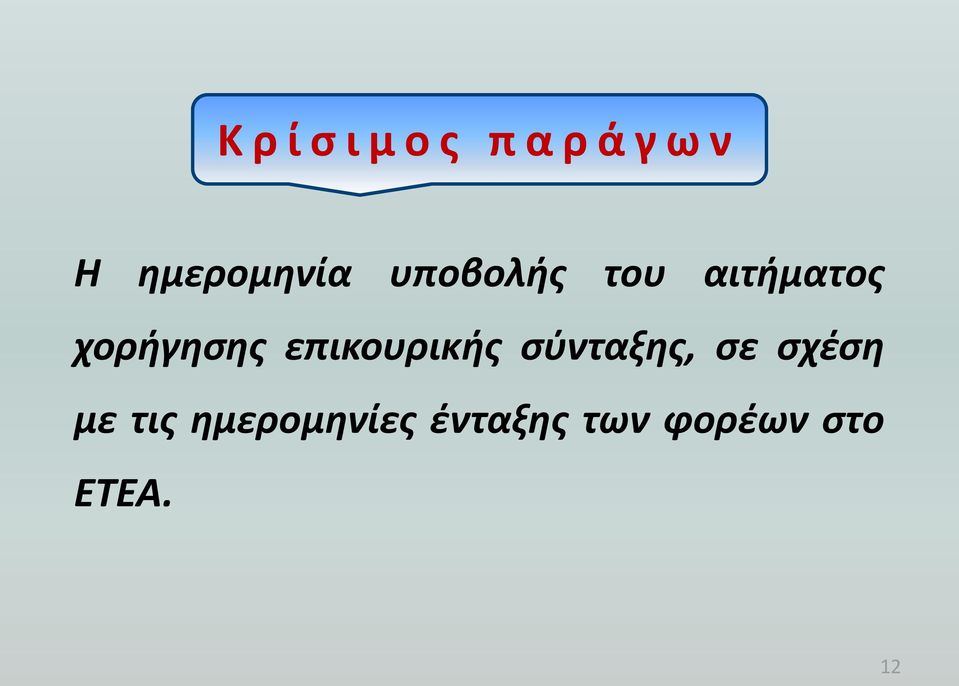 Κρίσιμος παράγων

Η ημερομηνία υποβολής του αιτήματος χορήγησης επικουρικής σύνταξης, σε σχέση με τις ημερομηνίες ένταξης των φορέων στο ΕΤΕΑ.

12